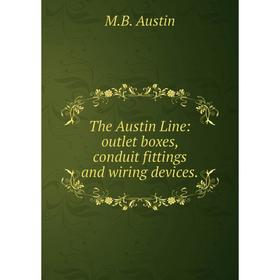 M.B. Austin

The Austin Line: outlet boxes, conduit fittings and wiring devices.